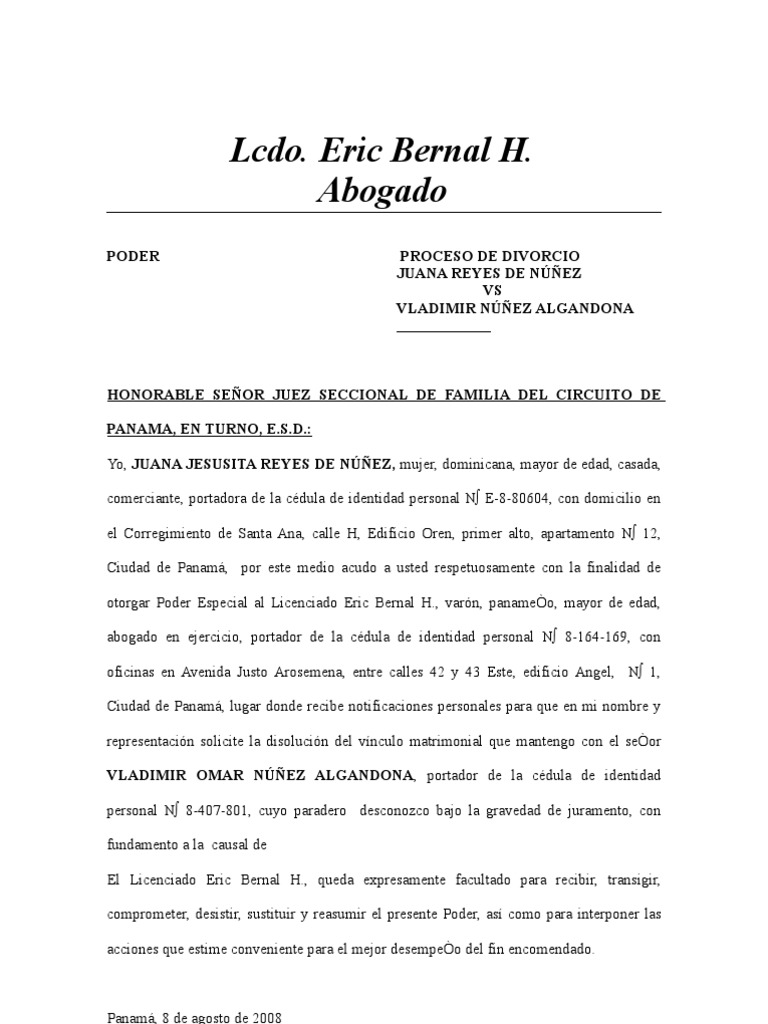 Lcdo. Eric Bernal H.
Abogado

PODER

PROCESO DE DIVORCIO
JUANA REYES DE NÚÑEZ
VS
VLADIMIR NÚÑEZ ALGANDONA

HONORABLE SEÑOR JUEZ SECCIONAL DE FAMILIA DEL CIRCUITO DE PANAMA, EN TURNO, E.S.D.:

Yo, JUANA JESUSITA REYES DE NÚÑEZ, mujer, dominicana, mayor de edad, casada, comerciante, portadora de la cédula de identidad personal N∫ E-8-80604, con domicilio en el Corregimiento de Santa Ana, calle H, Edificio Oren, primer alto, apartamento N∫ 12, Ciudad de Panamá, por este medio acudo a usted respetuosamente con la finalidad de otorgar Poder Especial al Licenciado Eric Bernal H., varón, panameÒo, mayor de edad, abogado en ejercicio, portador de la cédula de identidad personal N∫ 8-164-169, con oficinas en Avenida Justo Arosemena, entre calles 42 y 43 Este, edificio Angel, N∫ 1, Ciudad de Panamá, lugar donde recibe notificaciones personales para que en mi nombre y representación solicite la disolución del vínculo matrimonial que mantengo con el seÒor VLADIMIR OMAR NÚÑEZ ALGANDONA, portador de la cédula de identidad personal N∫ 8-407-801, cuyo paradero desconozco bajo la gravedad de juramento, con fundamento a la causal de

El Licenciado Eric Bernal H., queda expresamente facultado para recibir, transigir, comprometer, desistir, sustituir y reasumir el presente Poder, así como para interponer las acciones que estime conveniente para el mejor desempeÒo del fin encomendado.

Panamá, 8 de agosto de 2008